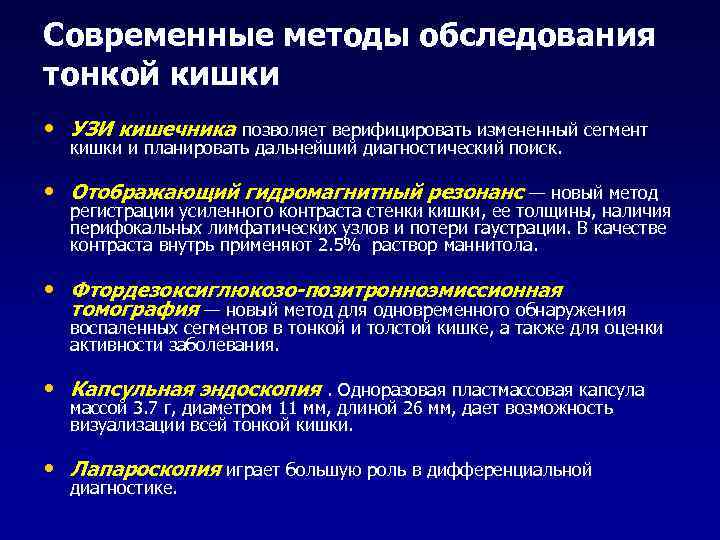 Современные методы обследования тонкой кишки

• УЗИ кишечника позволяет верифицировать измененный сегмент кишки и планировать дальнейший диагностический поиск.

• Отображающий гидромагнитный резонанс — новый метод регистрации усиленного контраста стенки кишки, ее толщины, наличия перифокальных лимфатических узлов и потери гаустрации. В качестве контраста внутрь применяют 2.5% раствор маннитола.

• Фтордезоксиглюкозо-позитронноэмиссионная томография — новый метод для одновременного обнаружения воспаленных сегментов в тонкой и толстой кишке, а также для оценки активности заболевания.

• Капсульная эндоскопия . Одноразовая пластмассовая капсула массой 3.7 г, диаметром 11 мм, длиной 26 мм, дает возможность визуализации всей тонкой кишки.

• Лапароскопия играет большую роль в дифференциальной диагностике.